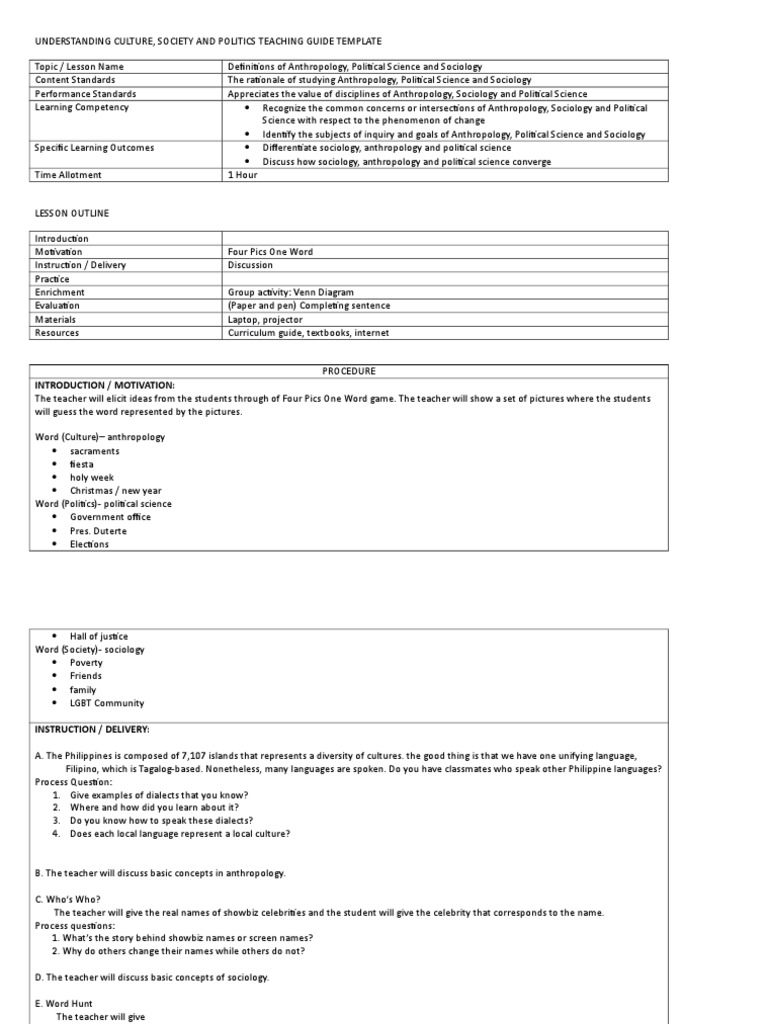 UNDERSTANDING CULTURE, SOCIETY AND POLITICS TEACHING GUIDE TEMPLATE

| Topic / Lesson Name | Definitions of Anthropology, Political Science and Sociology |
|---|---|
| Content Standards | The rationale of studying Anthropology, Political Science and Sociology |
| Performance Standards | Appreciates the value of disciplines of Anthropology, Sociology and Political Science |
| Learning Competency | • Recognize the common concerns or intersections of Anthropology, Sociology and Political Science with respect to the phenomenon of change • Identify the subjects of inquiry and goals of Anthropology, Political Science and Sociology |
| Specific Learning Outcomes | • Differentiate sociology, anthropology and political science • Discuss how sociology, anthropology and political science converge |
| Time Allotment | 1 Hour |

LESSON OUTLINE

| Introduction | |
|---|---|
| Motivation | Four Pics One Word |
| Instruction / Delivery | Discussion |
| Practice | |
| Enrichment | Group activity: Venn Diagram |
| Evaluation | (Paper and pen) Completing sentence |
| Materials | Laptop, projector |
| Resources | Curriculum guide, textbooks, internet |

PROCEDURE

INTRODUCTION / MOTIVATION:
The teacher will elicit ideas from the students through of Four Pics One Word game. The teacher will show a set of pictures where the students will guess the word represented by the pictures.

Word (Culture)– anthropology
• sacraments
• fiesta
• holy week
• Christmas / new year
Word (Politics)- political science
• Government office
• Pres. Duterte
• Elections

• Hall of justice
Word (Society)- sociology
• Poverty
• Friends
• family
• LGBT Community

INSTRUCTION / DELIVERY:

A. The Philippines is composed of 7,107 islands that represents a diversity of cultures. the good thing is that we have one unifying language, Filipino, which is Tagalog-based. Nonetheless, many languages are spoken. Do you have classmates who speak other Philippine languages?
Process Question:
1. Give examples of dialects that you know?
2. Where and how did you learn about it?
3. Do you know how to speak these dialects?
4. Does each local language represent a local culture?

B. The teacher will discuss basic concepts in anthropology.

C. Who's Who?
The teacher will give the real names of showbiz celebrities and the student will give the celebrity that corresponds to the name.
Process questions:
1. What's the story behind showbiz names or screen names?
2. Why do others change their names while others do not?

D. The teacher will discuss basic concepts of sociology.

E. Word Hunt
The teacher will give